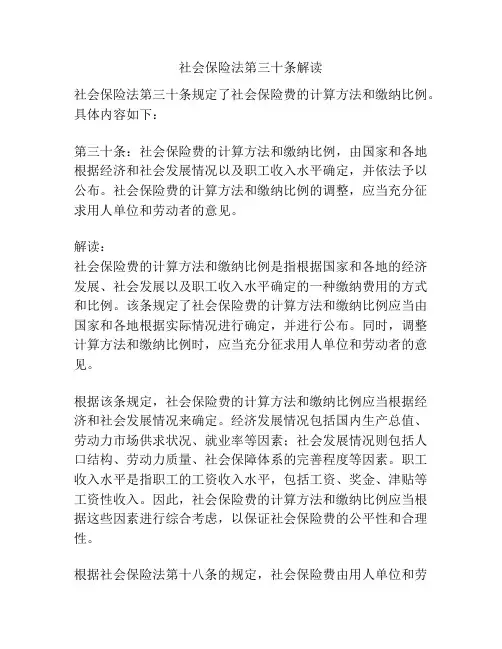 社会保险法第三十条解读

社会保险法第三十条规定了社会保险费的计算方法和缴纳比例。具体内容如下：

第三十条：社会保险费的计算方法和缴纳比例，由国家和各地根据经济和社会发展情况以及职工收入水平确定，并依法予以公布。社会保险费的计算方法和缴纳比例的调整，应当充分征求用人单位和劳动者的意见。

解读：
社会保险费的计算方法和缴纳比例是指根据国家和各地的经济发展、社会发展以及职工收入水平确定的一种缴纳费用的方式和比例。该条规定了社会保险费的计算方法和缴纳比例应当由国家和各地根据实际情况进行确定，并进行公布。同时，调整计算方法和缴纳比例时，应当充分征求用人单位和劳动者的意见。

根据该条规定，社会保险费的计算方法和缴纳比例应当根据经济和社会发展情况来确定。经济发展情况包括国内生产总值、劳动力市场供求状况、就业率等因素；社会发展情况则包括人口结构、劳动力质量、社会保障体系的完善程度等因素。职工收入水平是指职工的工资收入水平，包括工资、奖金、津贴等工资性收入。因此，社会保险费的计算方法和缴纳比例应当根据这些因素进行综合考虑，以保证社会保险费的公平性和合理性。

根据社会保险法第十八条的规定，社会保险费由用人单位和劳